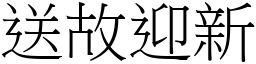 送故迎新